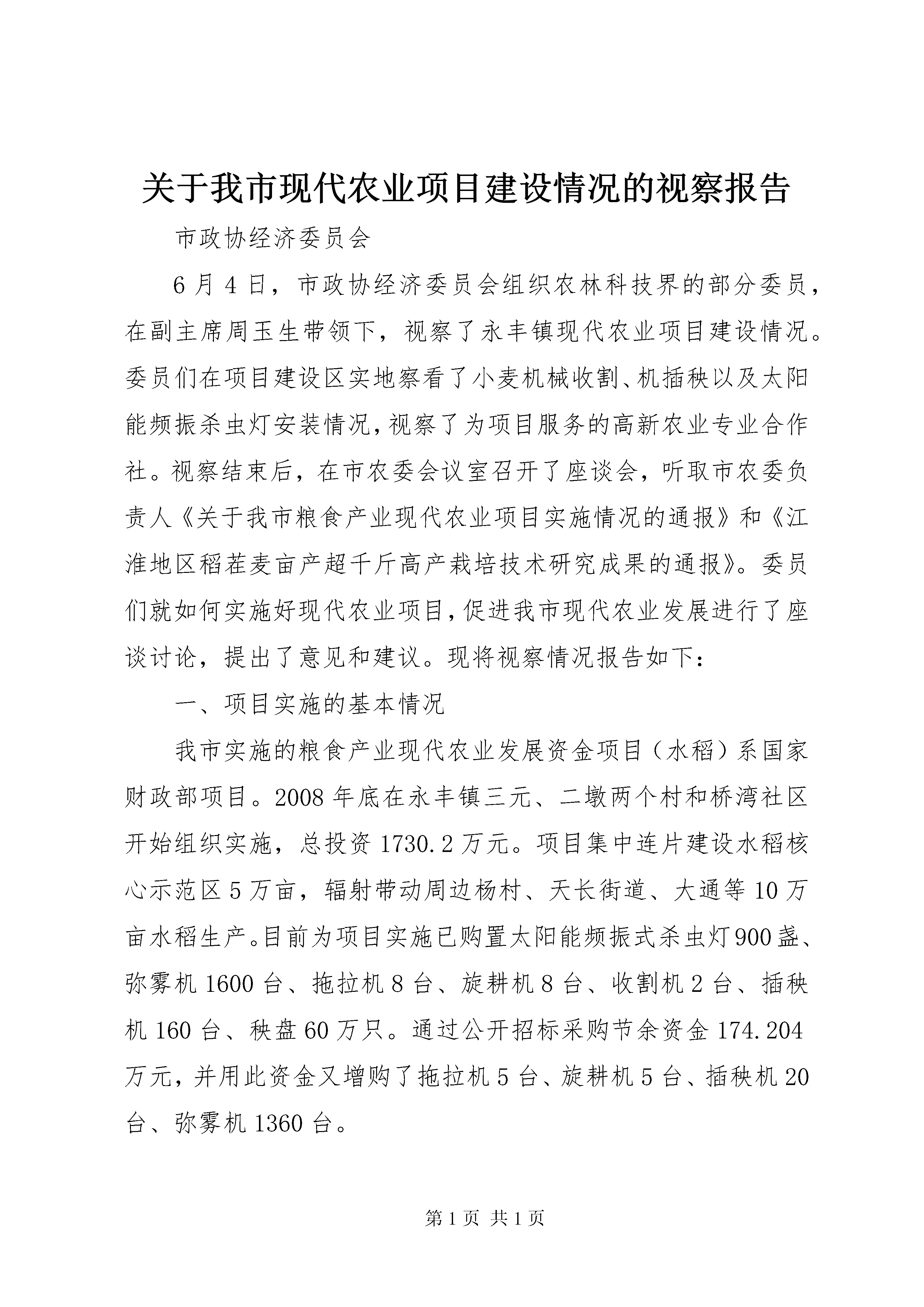 关于我市现代农业项目建设情况的视察报告

市政协经济委员会

6月4日，市政协经济委员会组织农林科技界的部分委员，在副主席周玉生带领下，视察了永丰镇现代农业项目建设情况。委员们在项目建设区实地察看了小麦机械收割、机插秧以及太阳能频振杀虫灯安装情况，视察了为项目服务的高新农业专业合作社。视察结束后，在市农委会议室召开了座谈会，听取市农委负责人《关于我市粮食产业现代农业项目实施情况的通报》和《江淮地区稻茬麦亩产超千斤高产栽培技术研究成果的通报》。委员们就如何实施好现代农业项目，促进我市现代农业发展进行了座谈讨论，提出了意见和建议。现将视察情况报告如下：

一、项目实施的基本情况

我市实施的粮食产业现代农业发展资金项目（水稻）系国家财政部项目。2008年底在永丰镇三元、二墩两个村和桥湾社区开始组织实施，总投资1730.2万元。项目集中连片建设水稻核心示范区5万亩，辐射带动周边杨村、天长街道、大通等10万亩水稻生产。目前为项目实施已购置太阳能频振式杀虫灯900盏、弥雾机1600台、拖拉机8台、旋耕机8台、收割机2台、插秧机160台、秧盘60万只。通过公开招标采购节余资金174.204万元，并用此资金又增购了拖拉机5台、旋耕机5台、插秧机20台、弥雾机1360台。

第1页 共1页